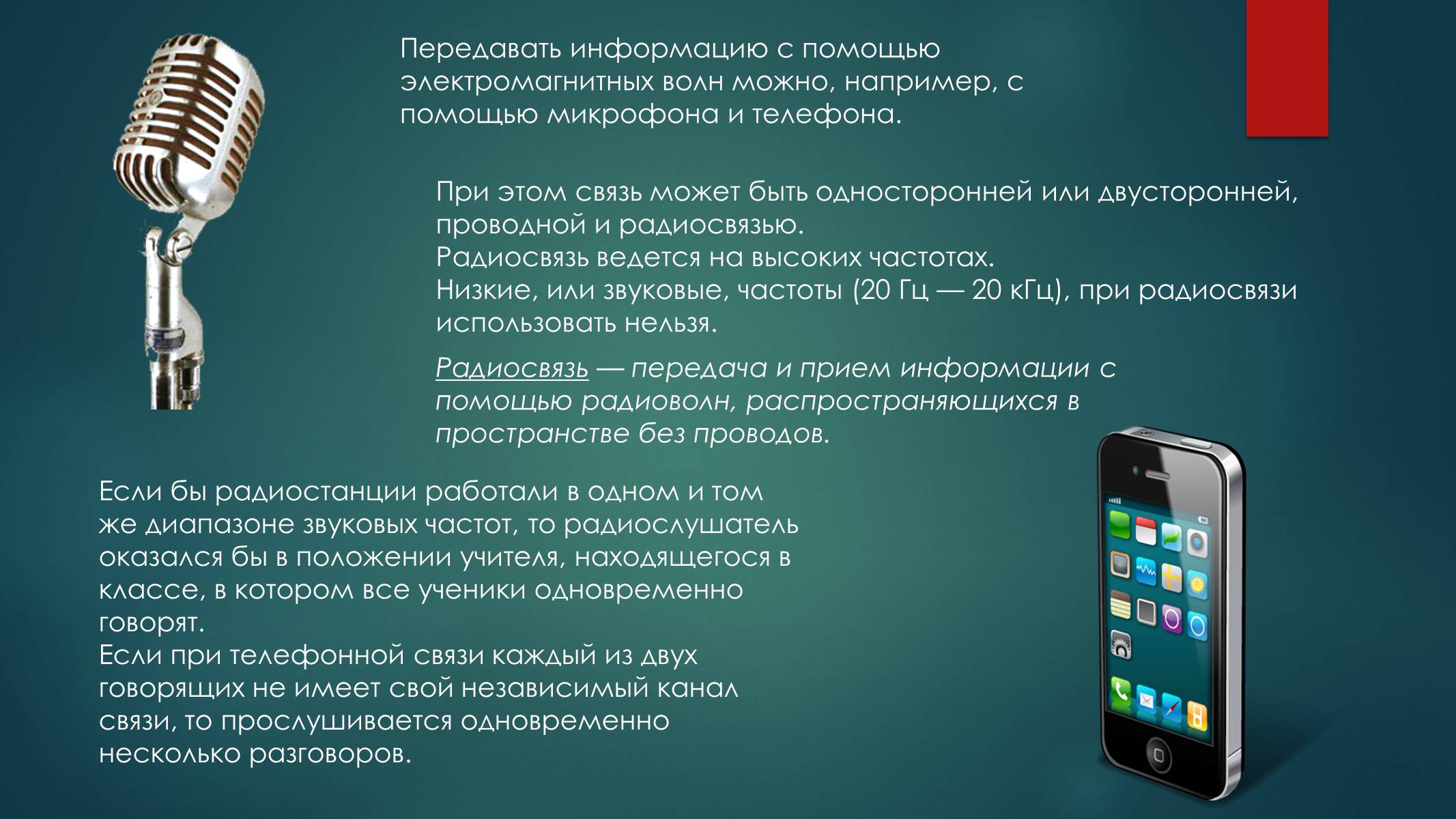 Передавать информацию с помощью электромагнитных волн можно, например, с помощью микрофона и телефона.

При этом связь может быть односторонней или двусторонней, проводной и радиосвязью.
Радиосвязь ведется на высоких частотах.
Низкие, или звуковые, частоты (20 Гц — 20 кГц), при радиосвязи использовать нельзя.

Радиосвязь — передача и прием информации с помощью радиоволн, распространяющихся в пространстве без проводов.

Если бы радиостанции работали в одном и том же диапазоне звуковых частот, то радиослушатель оказался бы в положении учителя, находящегося в классе, в котором все ученики одновременно говорят.
Если при телефонной связи каждый из двух говорящих не имеет свой независимый канал связи, то прослушивается одновременно несколько разговоров.